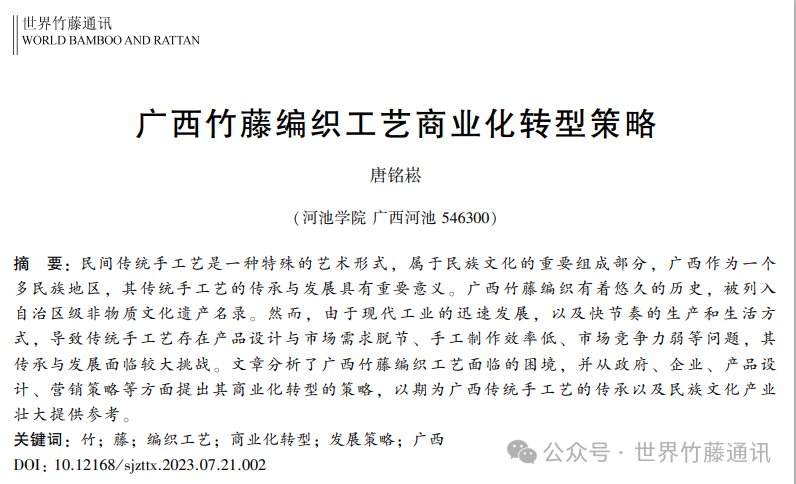 世界竹藤通讯
WORLD BAMBOO AND RATTAN

广西竹藤编织工艺商业化转型策略

唐铭崧

（河池学院 广西河池 546300）

摘　要：民间传统手工艺是一种特殊的艺术形式，属于民族文化的重要组成部分，广西作为一个多民族地区，其传统手工艺的传承与发展具有重要意义。广西竹藤编织有着悠久的历史，被列入自治区级非物质文化遗产名录。然而，由于现代工业的迅速发展，以及快节奏的生产和生活方式，导致传统手工艺存在产品设计与市场需求脱节、手工制作效率低、市场竞争力弱等问题，其传承与发展面临较大挑战。文章分析了广西竹藤编织工艺面临的困境，并从政府、企业、产品设计、营销策略等方面提出其商业化转型的策略，以期为广西传统手工艺的传承以及民族文化产业壮大提供参考。

关键词：竹；藤；编织工艺；商业化转型；发展策略；广西

DOI：10.12168/sjzttx.2023.07.21.002

公众号 · 世界竹藤通讯